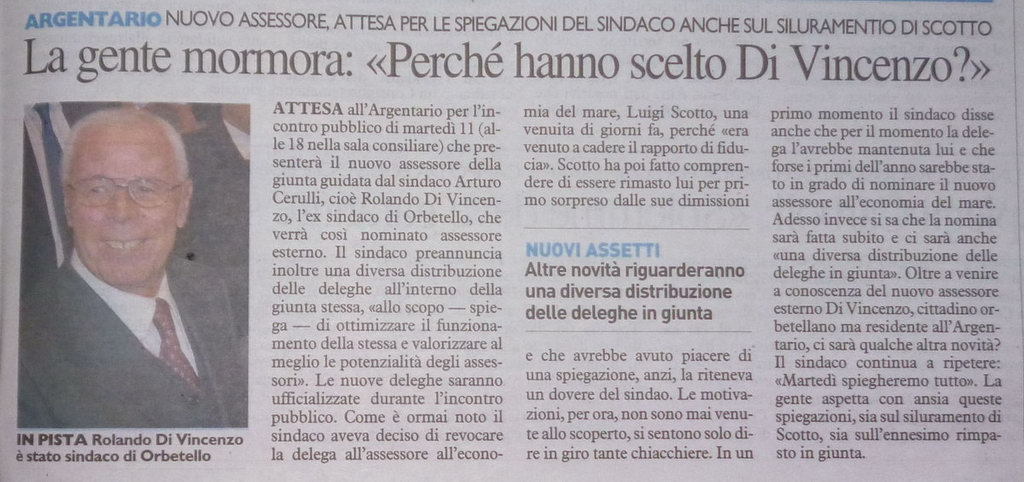 ARGENTARIO NUOVO ASSESSORE, ATTESA PER LE SPIEGAZIONI DEL SINDACO ANCHE SUL SILURAMENTIO DI SCOTTO

La gente mormora: «Perché hanno scelto Di Vincenzo?»

IN PISTA Rolando Di Vincenzo è stato sindaco di Orbetello

ATTESA all'Argentario per l'incontro pubblico di martedì 11 (alle 18 nella sala consiliare) che presenterà il nuovo assessore della giunta guidata dal sindaco Arturo Cerulli, cioè Rolando Di Vincenzo, l'ex sindaco di Orbetello, che verrà così nominato assessore esterno. Il sindaco preannuncia inoltre una diversa distribuzione delle deleghe all'interno della giunta stessa, «allo scopo — spiega — di ottimizzare il funzionamento della stessa e valorizzare al meglio le potenzialità degli assessori». Le nuove deleghe saranno ufficializzate durante l'incontro pubblico. Come è ormai noto il sindaco aveva deciso di revocare la delega all'assessore all'economia del mare, Luigi Scotto, una venuita di giorni fa, perché «era venuto a cadere il rapporto di fiducia». Scotto ha poi fatto comprendere di essere rimasto lui per primo sorpreso dalle sue dimissioni

NUOVI ASSETTI
Altre novità riguarderanno una diversa distribuzione delle deleghe in giunta

e che avrebbe avuto piacere di una spiegazione, anzi, la riteneva un dovere del sindao. Le motivazioni, per ora, non sono mai venute allo scoperto, si sentono solo dire in giro tante chiacchiere. In un primo momento il sindaco disse anche che per il momento la delega l'avrebbe mantenuta lui e che forse i primi dell'anno sarebbe stato in grado di nominare il nuovo assessore all'economia del mare. Adesso invece si sa che la nomina sarà fatta subito e ci sarà anche «una diversa distribuzione delle deleghe in giunta». Oltre a venire a conoscenza del nuovo assessore esterno Di Vincenzo, cittadino orbetellano ma residente all'Argentario, ci sarà qualche altra novità? Il sindaco continua a ripetere: «Martedì spiegheremo tutto». La gente aspetta con ansia queste spiegazioni, sia sul siluramento di Scotto, sia sull'ennesimo rimpasto in giunta.